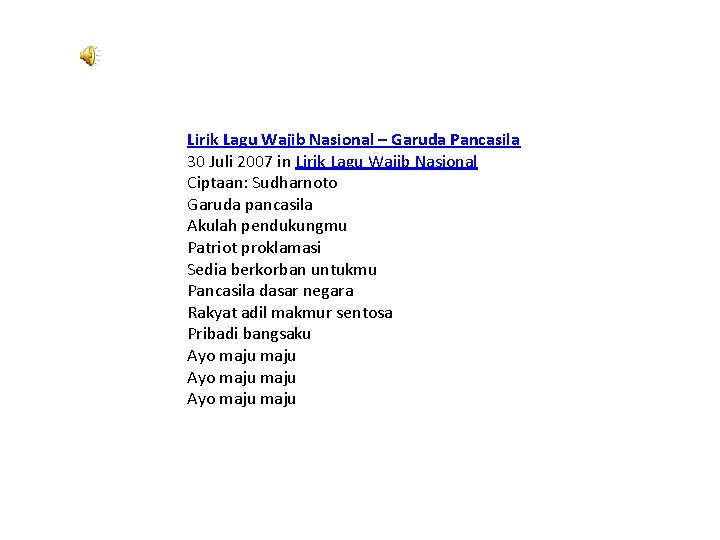 Lirik Lagu Wajib Nasional – Garuda Pancasila
30 Juli 2007 in Lirik Lagu Wajib Nasional
Ciptaan: Sudharnoto
Garuda pancasila
Akulah pendukungmu
Patriot proklamasi
Sedia berkorban untukmu
Pancasila dasar negara
Rakyat adil makmur sentosa
Pribadi bangsaku
Ayo maju maju
Ayo maju maju
Ayo maju maju